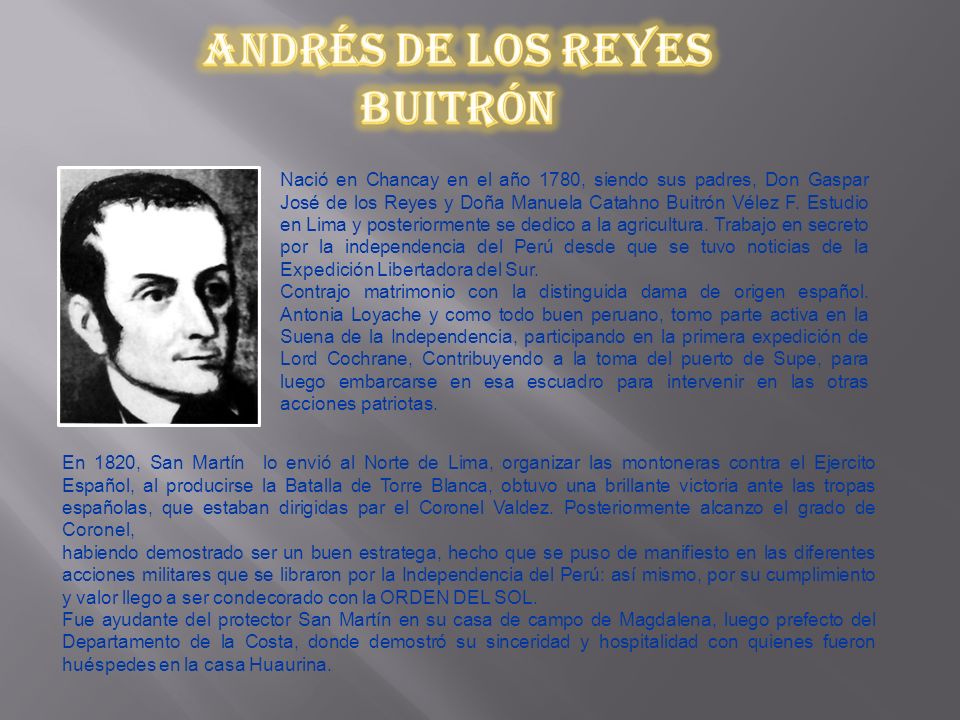 ANDRÉS DE LOS REYES BUITRÓN

Nació en Chancay en el año 1780, siendo sus padres, Don Gaspar José de los Reyes y Doña Manuela Catahno Buitrón Vélez F. Estudio en Lima y posteriormente se dedico a la agricultura. Trabajo en secreto por la independencia del Perú desde que se tuvo noticias de la Expedición Libertadora del Sur.
Contrajo matrimonio con la distinguida dama de origen español. Antonia Loyache y como todo buen peruano, tomo parte activa en la Suena de la Independencia, participando en la primera expedición de Lord Cochrane, Contribuyendo a la toma del puerto de Supe, para luego embarcarse en esa escuadro para intervenir en las otras acciones patriotas.

En 1820, San Martín lo envió al Norte de Lima, organizar las montoneras contra el Ejercito Español, al producirse la Batalla de Torre Blanca, obtuvo una brillante victoria ante las tropas españolas, que estaban dirigidas par el Coronel Valdez. Posteriormente alcanzo el grado de Coronel,
habiendo demostrado ser un buen estratega, hecho que se puso de manifiesto en las diferentes acciones militares que se libraron por la Independencia del Perú: así mismo, por su cumplimiento y valor llego a ser condecorado con la ORDEN DEL SOL.
Fue ayudante del protector San Martín en su casa de campo de Magdalena, luego prefecto del Departamento de la Costa, donde demostró su sinceridad y hospitalidad con quienes fueron huéspedes en la casa Huaurina.